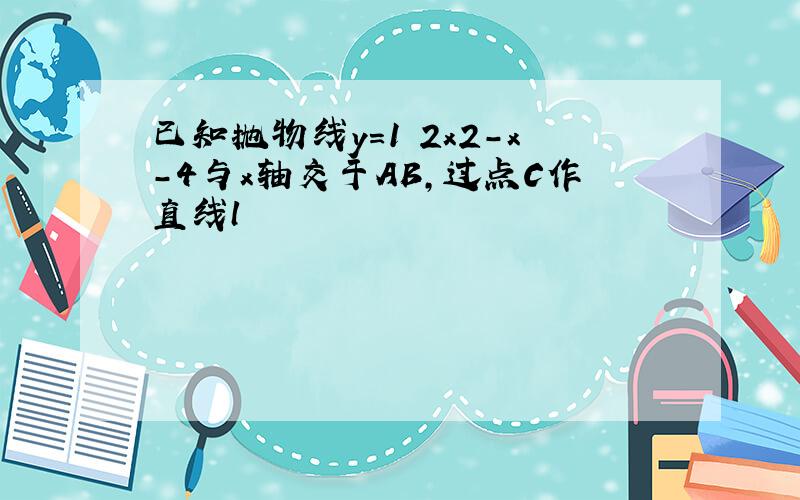 已知抛物线y=1 2x2-x-4与x轴交于AB,过点C作直线l